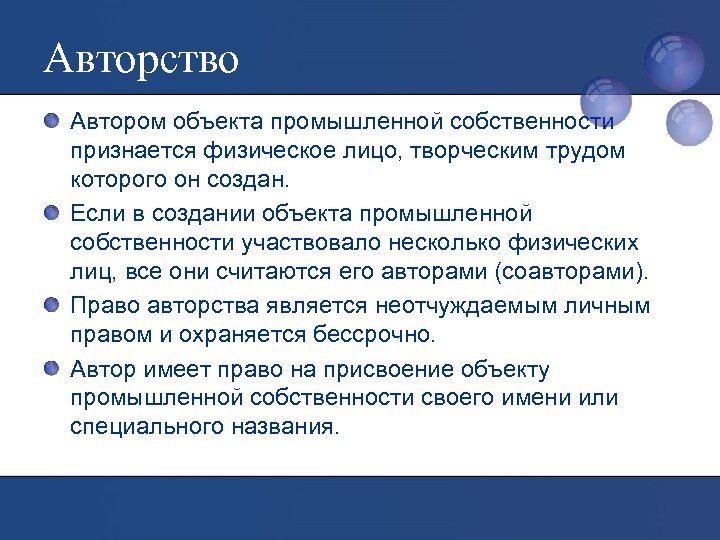 Авторство

Автором объекта промышленной собственности признается физическое лицо, творческим трудом которого он создан.

Если в создании объекта промышленной собственности участвовало несколько физических лиц, все они считаются его авторами (соавторами).

Право авторства является неотчуждаемым личным правом и охраняется бессрочно.

Автор имеет право на присвоение объекту промышленной собственности своего имени или специального названия.